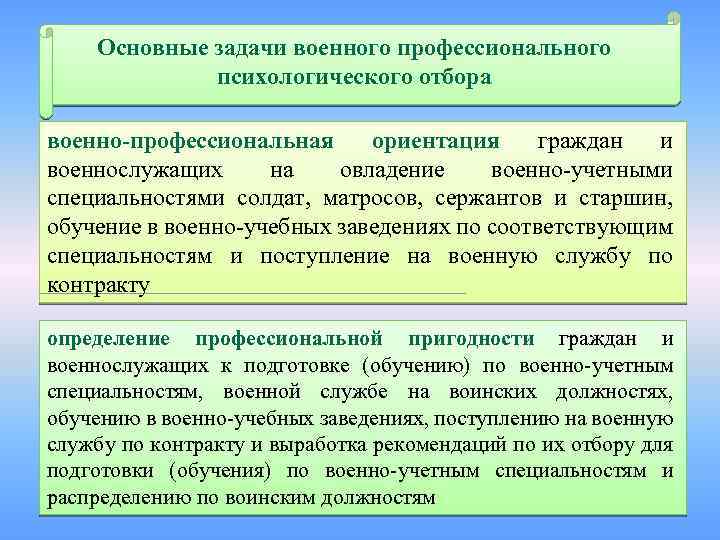 Основные задачи военного профессионального психологического отбора

военно-профессиональная ориентация граждан и военнослужащих на овладение военно-учетными специальностями солдат, матросов, сержантов и старшин, обучение в военно-учебных заведениях по соответствующим специальностям и поступление на военную службу по контракту

определение профессиональной пригодности граждан и военнослужащих к подготовке (обучению) по военно-учетным специальностям, военной службе на воинских должностях, обучению в военно-учебных заведениях, поступлению на военную службу по контракту и выработка рекомендаций по их отбору для подготовки (обучения) по военно-учетным специальностям и распределению по воинским должностям